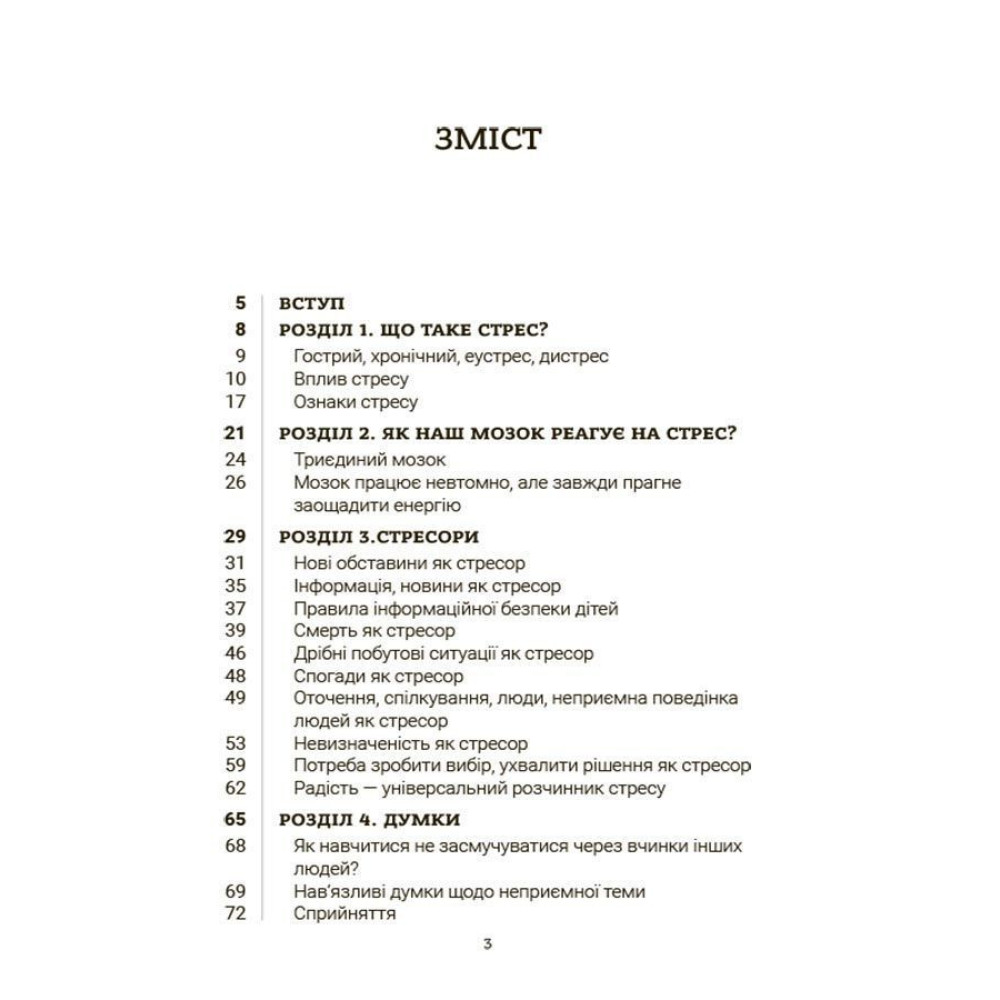 ЗМІСТ

5 ВСТУП
8 РОЗДІЛ 1. ЩО ТАКЕ СТРЕС?
9 Гострий, хронічний, еустрес, дистрес
10 Вплив стресу
17 Ознаки стресу
21 РОЗДІЛ 2. ЯК НАШ МОЗОК РЕАГУЄ НА СТРЕС?
24 Триєдиний мозок
26 Мозок працює невтомно, але завжди прагне заощадити енергію
29 РОЗДІЛ 3.СТРЕСОРИ
31 Нові обставини як стресор
35 Інформація, новини як стресор
37 Правила інформаційної безпеки дітей
39 Смерть як стресор
46 Дрібні побутові ситуації як стресор
48 Спогади як стресор
49 Оточення, спілкування, люди, неприємна поведінка людей як стресор
53 Невизначеність як стресор
59 Потреба зробити вибір, ухвалити рішення як стресор
62 Радість — універсальний розчинник стресу
65 РОЗДІЛ 4. ДУМКИ
68 Як навчитися не засмучуватися через вчинки інших людей?
69 Нав'язливі думки щодо неприємної теми
72 Сприйняття

3